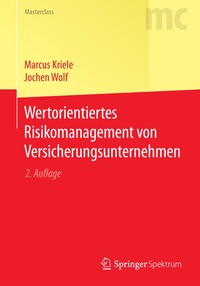 Masterclass

mc

Marcus Kriele
Jochen Wolf

Wertorientiertes Risikomanagement von Versicherungsunternehmen

2. Auflage

Springer Spektrum